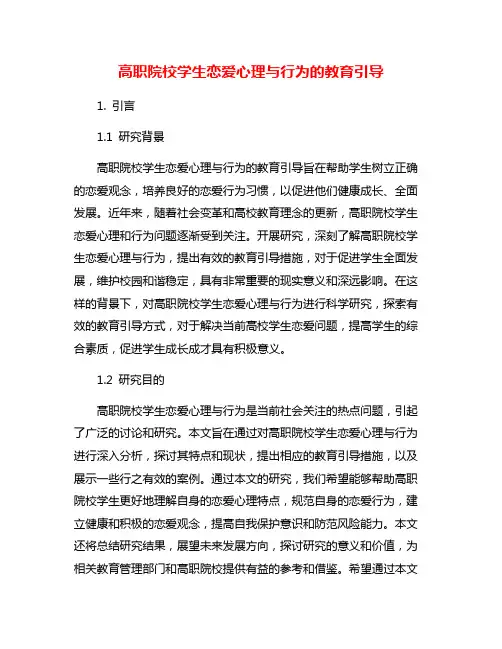 高职院校学生恋爱心理与行为的教育引导

1. 引言

1.1 研究背景

高职院校学生恋爱心理与行为的教育引导旨在帮助学生树立正确的恋爱观念，培养良好的恋爱行为习惯，以促进他们健康成长、全面发展。近年来，随着社会变革和高校教育理念的更新，高职院校学生恋爱心理和行为问题逐渐受到关注。开展研究，深刻了解高职院校学生恋爱心理与行为，提出有效的教育引导措施，对于促进学生全面发展，维护校园和谐稳定，具有非常重要的现实意义和深远影响。在这样的背景下，对高职院校学生恋爱心理与行为进行科学研究，探索有效的教育引导方式，对于解决当前高校学生恋爱问题，提高学生的综合素质，促进学生成长成才具有积极意义。

1.2 研究目的

高职院校学生恋爱心理与行为是当前社会关注的热点问题，引起了广泛的讨论和研究。本文旨在通过对高职院校学生恋爱心理与行为进行深入分析，探讨其特点和现状，提出相应的教育引导措施，以及展示一些行之有效的案例。通过本文的研究，我们希望能够帮助高职院校学生更好地理解自身的恋爱心理特点，规范自身的恋爱行为，建立健康和积极的恋爱观念，提高自我保护意识和防范风险能力。本文还将总结研究结果，展望未来发展方向，探讨研究的意义和价值，为相关教育管理部门和高职院校提供有益的参考和借鉴。希望通过本文